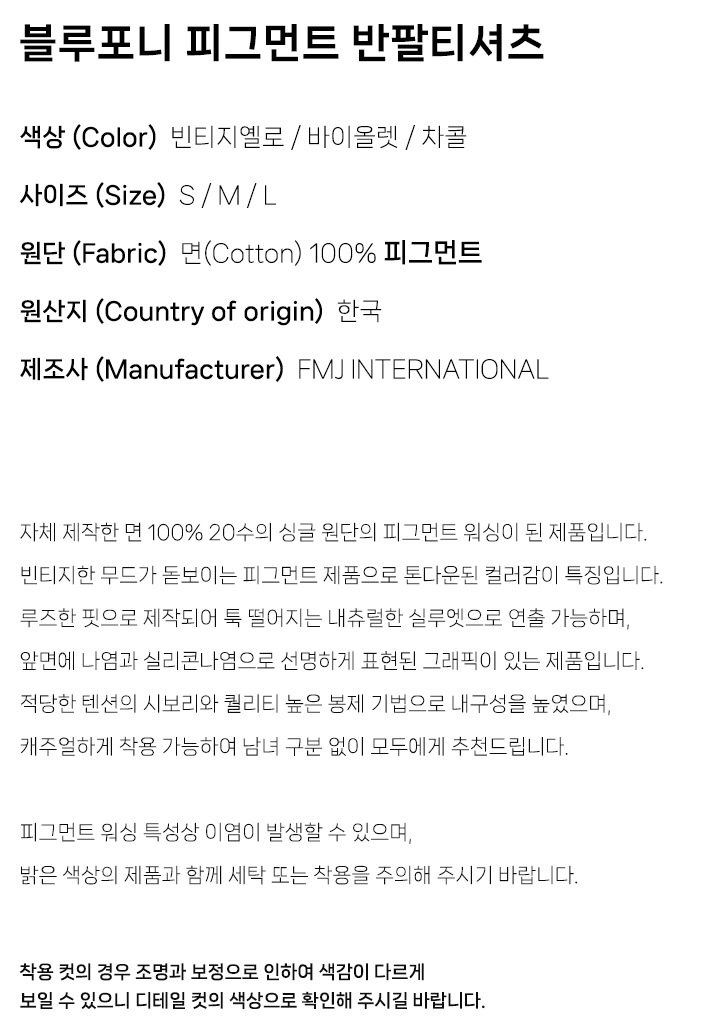 블루포니 피그먼트 반팔티셔츠

색상 (Color) 빈티지옐로 / 바이올렛 / 차콜

사이즈 (Size) S / M / L

원단 (Fabric) 면(Cotton) 100% 피그먼트

원산지 (Country of origin) 한국

제조사 (Manufacturer) FMJ INTERNATIONAL

자체 제작한 면 100% 20수의 싱글 원단의 피그먼트 워싱이 된 제품입니다.

빈티지한 무드가 돋보이는 피그먼트 제품으로 톤다운된 컬러감이 특징입니다.

루즈한 핏으로 제작되어 툭 떨어지는 내츄럴한 실루엣으로 연출 가능하며,

앞면에 나염과 실리콘나염으로 선명하게 표현된 그래픽이 있는 제품입니다.

적당한 텐션의 시보리와 퀄리티 높은 봉제 기법으로 내구성을 높였으며,

캐주얼하게 착용 가능하여 남녀 구분 없이 모두에게 추천드립니다.

피그먼트 워싱 특성상 이염이 발생할 수 있으며,

밝은 색상의 제품과 함께 세탁 또는 착용을 주의해 주시기 바랍니다.

착용 컷의 경우 조명과 보정으로 인하여 색감이 다르게

보일 수 있으니 디테일 컷의 색상으로 확인해 주시길 바랍니다.